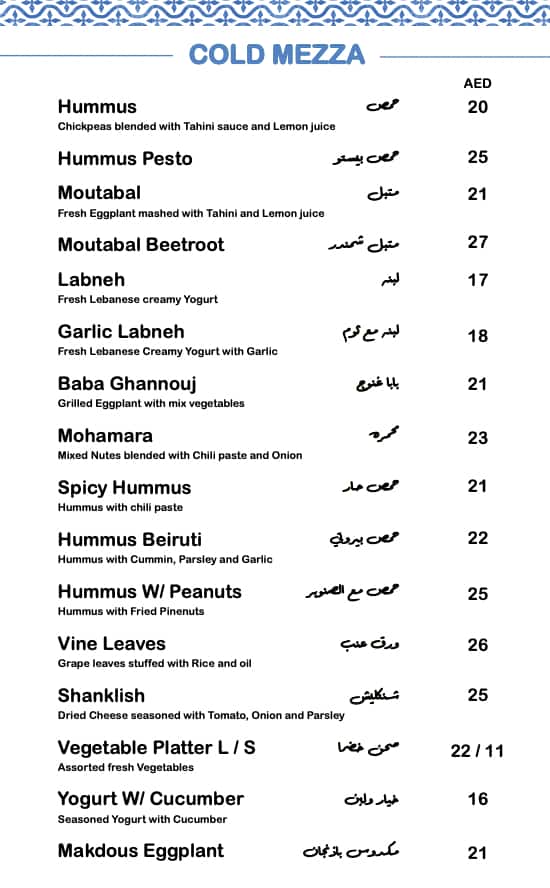 COLD MEZZA

AED

Hummus حمص 20
Chickpeas blended with Tahini sauce and Lemon juice

Hummus Pesto حمص بيستو 25

Moutabal متبل 21
Fresh Eggplant mashed with Tahini and Lemon juice

Moutabal Beetroot متبل شمندر 27

Labneh لبنه 17
Fresh Lebanese creamy Yogurt

Garlic Labneh لبنه مع ثوم 18
Fresh Lebanese Creamy Yogurt with Garlic

Baba Ghannouj بابا غنوج 21
Grilled Eggplant with mix vegetables

Mohamara محمره 23
Mixed Nutes blended with Chili paste and Onion

Spicy Hummus حمص حار 21
Hummus with chili paste

Hummus Beiruti حمص بيروتي 22
Hummus with Cummin, Parsley and Garlic

Hummus W/ Peanuts حمص مع الصنوبر 25
Hummus with Fried Pinenuts

Vine Leaves ورق عنب 26
Grape leaves stuffed with Rice and oil

Shanklish شنكليش 25
Dried Cheese seasoned with Tomato, Onion and Parsley

Vegetable Platter L / S صحن خضا 22 / 11
Assorted fresh Vegetables

Yogurt W/ Cucumber خيار ولبن 16
Seasoned Yogurt with Cucumber

Makdous Eggplant مكدوس باذنجان 21